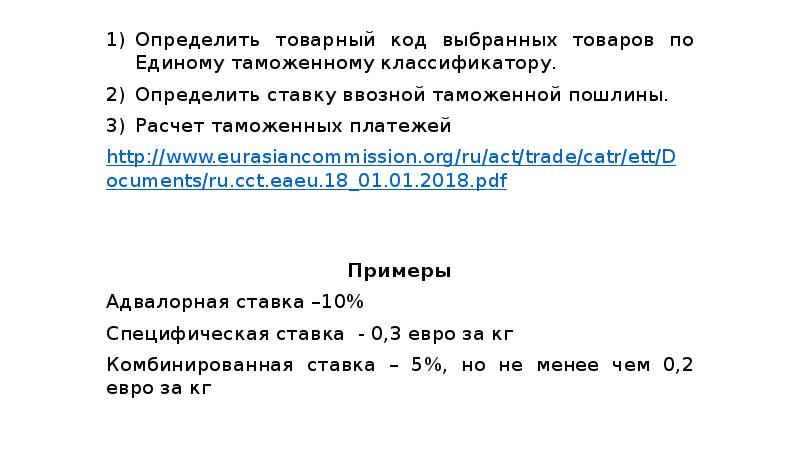 1) Определить товарный код выбранных товаров по Единому таможенному классификатору.

2) Определить ставку ввозной таможенной пошлины.

3) Расчет таможенных платежей

http://www.eurasiancommission.org/ru/act/trade/catr/ett/Documents/ru.cct.eaeu.18_01.01.2018.pdf

Примеры

Адвалорная ставка –10%

Специфическая ставка - 0,3 евро за кг

Комбинированная ставка – 5%, но не менее чем 0,2 евро за кг